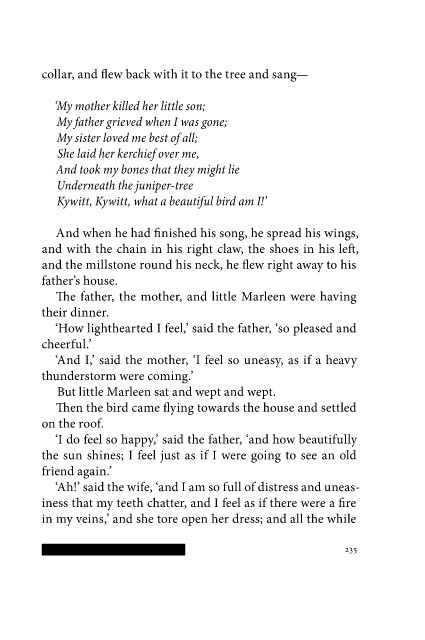 collar, and flew back with it to the tree and sang—

'My mother killed her little son;
My father grieved when I was gone;
My sister loved me best of all;
She laid her kerchief over me,
And took my bones that they might lie
Underneath the juniper-tree
Kywitt, Kywitt, what a beautiful bird am I!'

And when he had finished his song, he spread his wings, and with the chain in his right claw, the shoes in his left, and the millstone round his neck, he flew right away to his father's house.

The father, the mother, and little Marleen were having their dinner.

'How lighthearted I feel,' said the father, 'so pleased and cheerful.'

'And I,' said the mother, 'I feel so uneasy, as if a heavy thunderstorm were coming.'

But little Marleen sat and wept and wept.

Then the bird came flying towards the house and settled on the roof.

'I do feel so happy,' said the father, 'and how beautifully the sun shines; I feel just as if I were going to see an old friend again.'

'Ah!' said the wife, 'and I am so full of distress and uneasiness that my teeth chatter, and I feel as if there were a fire in my veins,' and she tore open her dress; and all the while

235